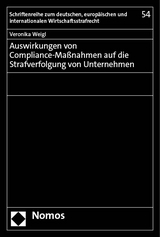 Schriftenreihe zum deutschen, europäischen und internationalen Wirtschaftsstrafrecht

54

Veronika Weigl

Auswirkungen von Compliance-Maßnahmen auf die Strafverfolgung von Unternehmen

Nomos